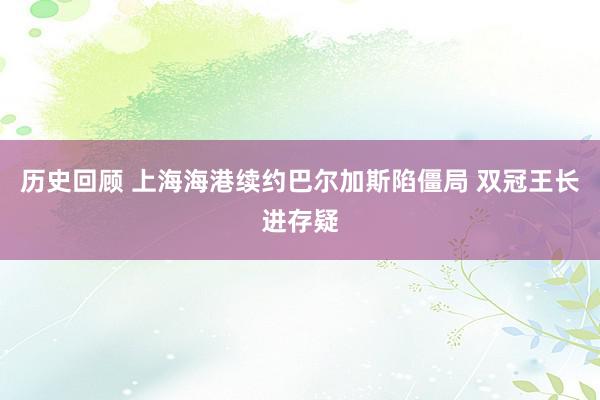 历史回顾 上海海港续约巴尔加斯陷僵局 双冠王长进存疑